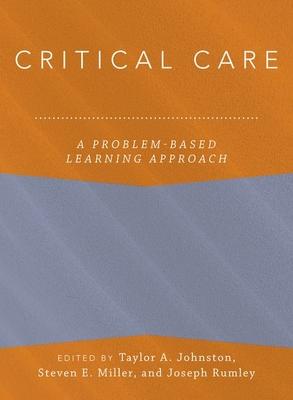 CRITICAL CARE

A PROBLEM-BASED LEARNING APPROACH

EDITED BY Taylor A. Johnston, Steven E. Miller, and Joseph Rumley